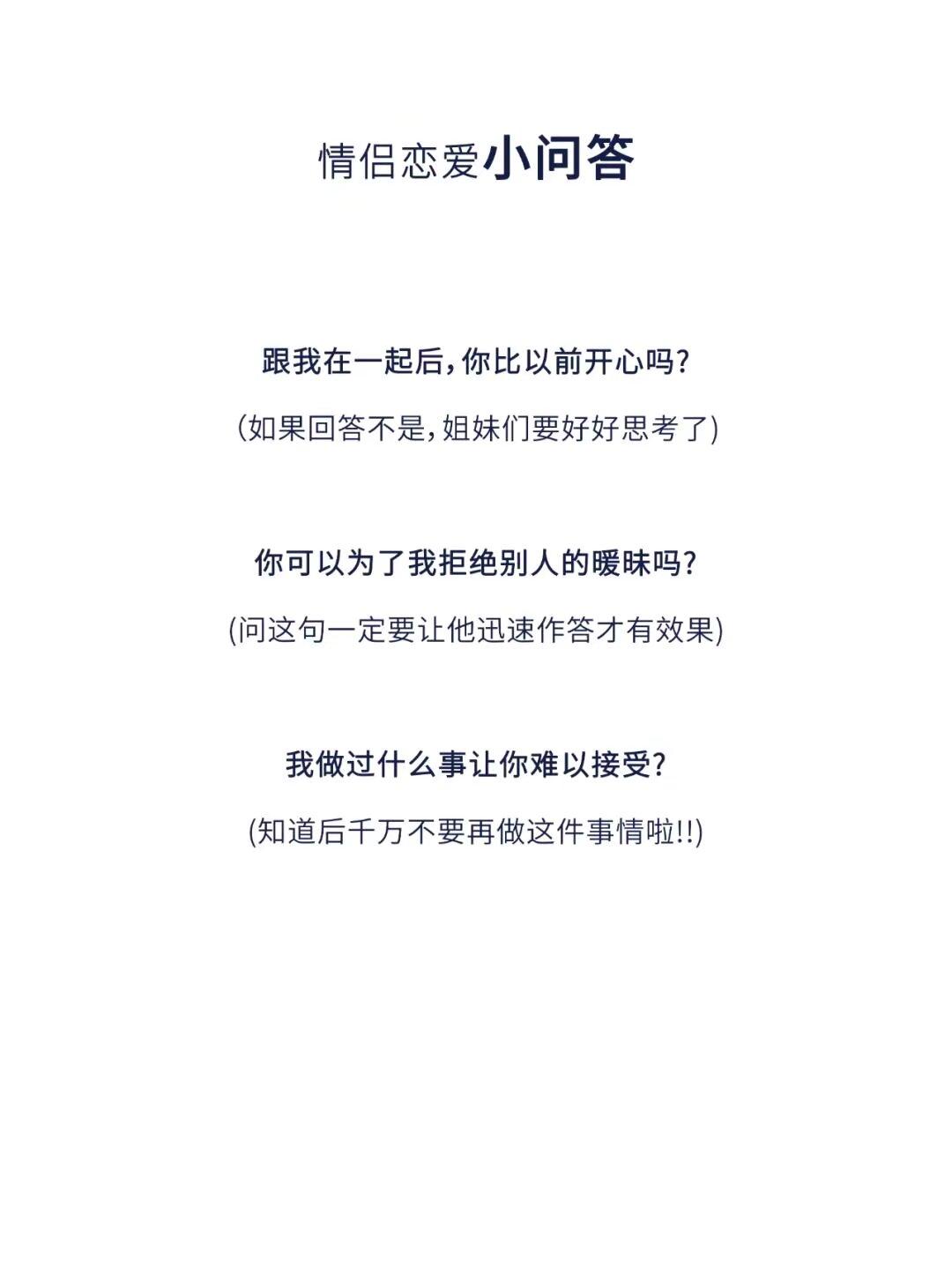 情侣恋爱小问答

跟我在一起后，你比以前开心吗？

(如果回答不是，姐妹们要好好思考了)

你可以为了我拒绝别人的暧昧吗？

(问这句一定要让他迅速作答才有效果)

我做过什么事让你难以接受？

(知道后千万不要再做这件事情啦!!)